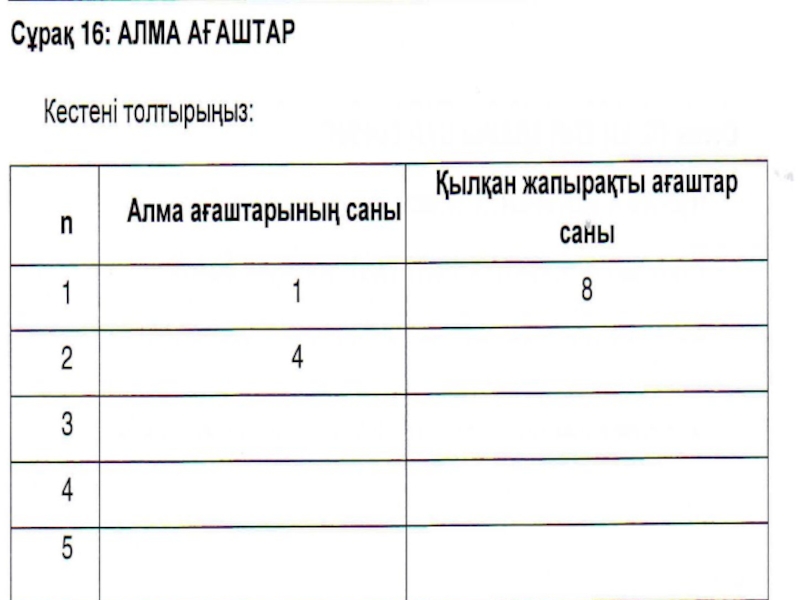 Сұрақ 16: АЛМА АҒАШТАР

Кестені толтырыңыз:

| n | Алма ағаштарының саны | Қылқан жапырақты ағаштар саны |
|---|---|---|
| 1 | 1 | 8 |
| 2 | 4 | |
| 3 | | |
| 4 | | |
| 5 | | |